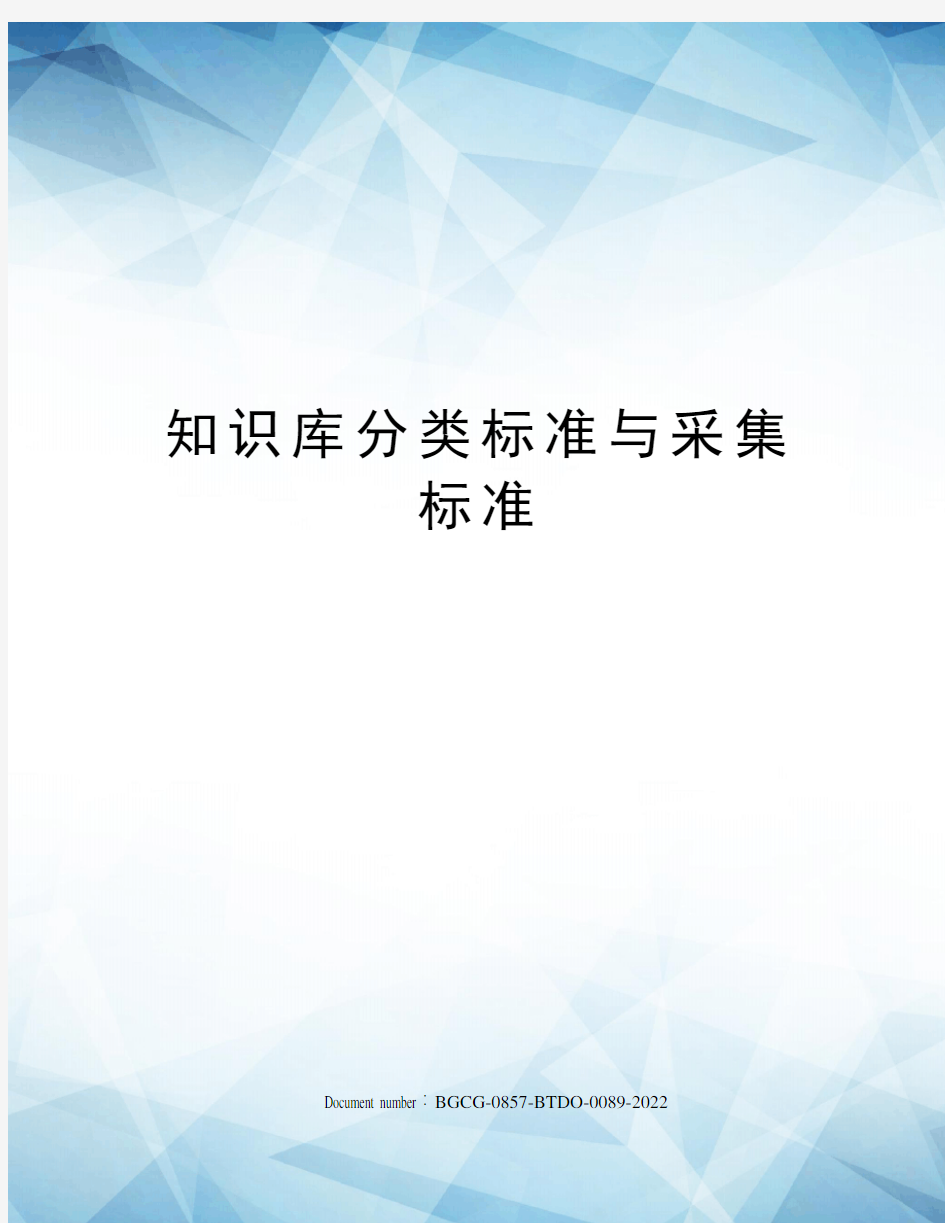 知识库分类标准与采集标准

Document number：BGCG-0857-BTDO-0089-2022